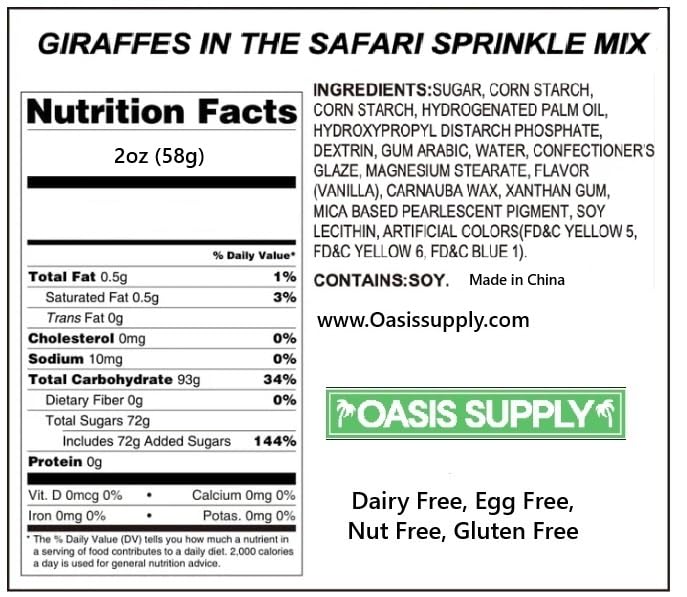 GIRAFFES IN THE SAFARI SPRINKLE MIX

Nutrition Facts

2oz (58g)

% Daily Value*

| | |
|---|---|
| Total Fat 0.5g | 1% |
| Saturated Fat 0.5g | 3% |
| Trans Fat 0g | |
| Cholesterol 0mg | 0% |
| Sodium 10mg | 0% |
| Total Carbohydrate 93g | 34% |
| Dietary Fiber 0g | 0% |
| Total Sugars 72g | |
| Includes 72g Added Sugars | 144% |
| Protein 0g | |

Vit. D 0mcg 0% • Calcium 0mg 0%
Iron 0mg 0% • Potas. 0mg 0%

* The % Daily Value (DV) tells you how much a nutrient in a serving of food contributes to a daily diet. 2,000 calories a day is used for general nutrition advice.

INGREDIENTS:SUGAR, CORN STARCH, CORN STARCH, HYDROGENATED PALM OIL, HYDROXYPROPYL DISTARCH PHOSPHATE, DEXTRIN, GUM ARABIC, WATER, CONFECTIONER'S GLAZE, MAGNESIUM STEARATE, FLAVOR (VANILLA), CARNAUBA WAX, XANTHAN GUM, MICA BASED PEARLESCENT PIGMENT, SOY LECITHIN, ARTIFICIAL COLORS(FD&C YELLOW 5, FD&C YELLOW 6, FD&C BLUE 1).

CONTAINS:SOY. Made in China

www.Oasissupply.com

OASIS SUPPLY

Dairy Free, Egg Free, Nut Free, Gluten Free